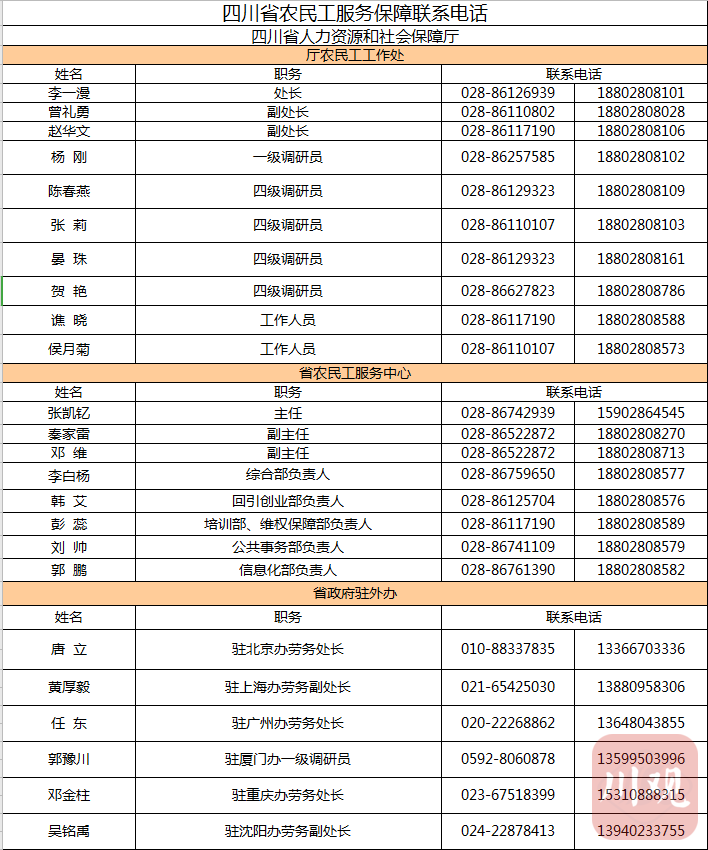 四川省农民工服务保障联系电话

四川省人力资源和社会保障厅

厅农民工工作处

| 姓名 | 职务 | 联系电话 | |
|---|---|---|---|
| 李一漫 | 处长 | 028-86126939 | 18802808101 |
| 曾礼勇 | 副处长 | 028-86110802 | 18802808028 |
| 赵华文 | 副处长 | 028-86117190 | 18802808106 |
| 杨 刚 | 一级调研员 | 028-86257585 | 18802808102 |
| 陈春燕 | 四级调研员 | 028-86129323 | 18802808109 |
| 张 莉 | 四级调研员 | 028-86110107 | 18802808103 |
| 晏 珠 | 四级调研员 | 028-86129323 | 18802808161 |
| 贺 艳 | 四级调研员 | 028-86627823 | 18802808786 |
| 谯 晓 | 工作人员 | 028-86117190 | 18802808588 |
| 侯月菊 | 工作人员 | 028-86110107 | 18802808573 |

省农民工服务中心

| 姓名 | 职务 | 联系电话 | |
|---|---|---|---|
| 张凯屹 | 主任 | 028-86742939 | 15902864545 |
| 秦家雷 | 副主任 | 028-86522872 | 18802808270 |
| 邓 维 | 副主任 | 028-86522872 | 18802808713 |
| 李白杨 | 综合部负责人 | 028-86759650 | 18802808577 |
| 韩 艾 | 回引创业部负责人 | 028-86125704 | 18802808576 |
| 彭 蕊 | 培训部、维权保障部负责人 | 028-86117190 | 18802808589 |
| 刘 帅 | 公共事务部负责人 | 028-86741109 | 18802808579 |
| 郭 鹏 | 信息化部负责人 | 028-86761390 | 18802808582 |

省政府驻外办

| 姓名 | 职务 | 联系电话 | |
|---|---|---|---|
| 唐 立 | 驻北京办劳务处长 | 010-88337835 | 13366703336 |
| 黄厚毅 | 驻上海办劳务副处长 | 021-65425030 | 13880958306 |
| 任 东 | 驻广州办劳务处长 | 020-22268862 | 13648043855 |
| 郭豫川 | 驻厦门办一级调研员 | 0592-8060878 | 13599503996 |
| 邓金柱 | 驻重庆办劳务处长 | 023-67518399 | 15310888315 |
| 吴铭禹 | 驻沈阳办劳务副处长 | 024-22878413 | 13940233755 |

川观